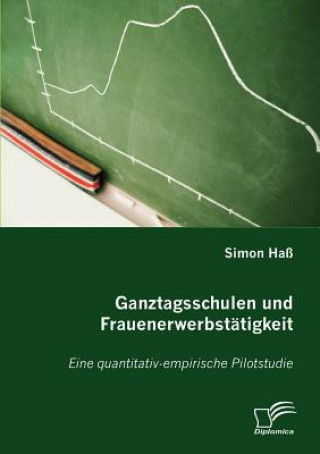 Simon Haß

Ganztagsschulen und Frauenerwerbstätigkeit

Eine quantitativ-empirische Pilotstudie

Diplomica